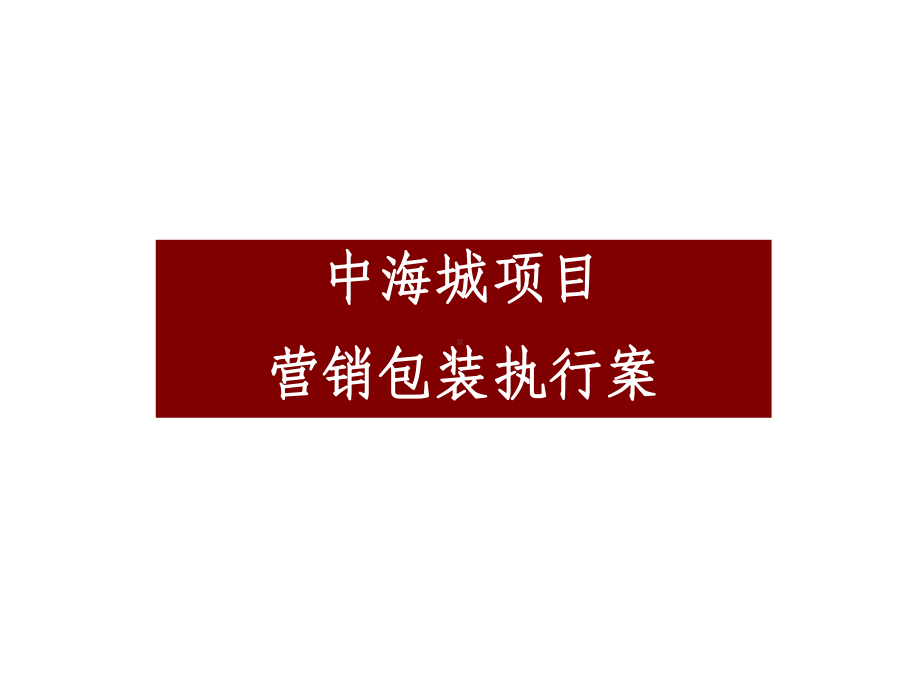 中海城项目
营销包装执行案